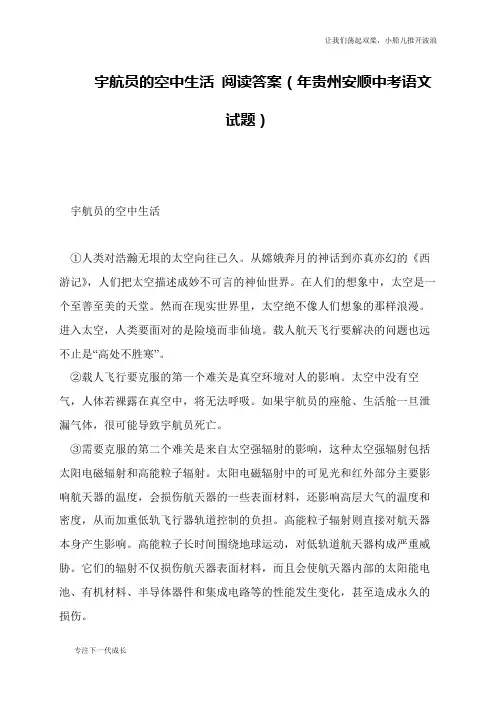 让我们荡起双桨，小船儿推开波浪

宇航员的空中生活 阅读答案（年贵州安顺中考语文试题）

宇航员的空中生活

①人类对浩瀚无垠的太空向往已久。从嫦娥奔月的神话到亦真亦幻的《西游记》，人们把太空描述成妙不可言的神仙世界。在人们的想象中，太空是一个至善至美的天堂。然而在现实世界里，太空绝不像人们想象的那样浪漫。进入太空，人类要面对的是险境而非仙境。载人航天飞行要解决的问题也远不止是“高处不胜寒”。

②载人飞行要克服的第一个难关是真空环境对人的影响。太空中没有空气，人体若裸露在真空中，将无法呼吸。如果宇航员的座舱、生活舱一旦泄漏气体，很可能导致宇航员死亡。

③需要克服的第二个难关是来自太空强辐射的影响，这种太空强辐射包括太阳电磁辐射和高能粒子辐射。太阳电磁辐射中的可见光和红外部分主要影响航天器的温度，会损伤航天器的一些表面材料，还影响高层大气的温度和密度，从而加重低轨飞行器轨道控制的负担。高能粒子辐射则直接对航天器本身产生影响。高能粒子长时间围绕地球运动，对低轨道航天器构成严重威胁。它们的辐射不仅损伤航天器表面材料，而且会使航天器内部的太阳能电池、有机材料、半导体器件和集成电路等的性能发生变化，甚至造成永久的损伤。

专注下一代成长